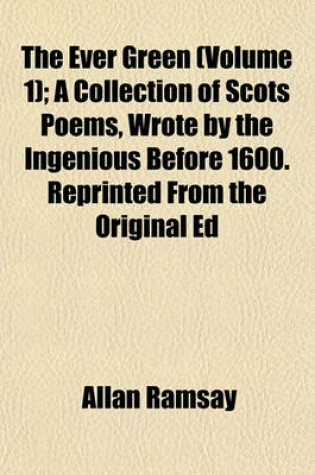 The Ever Green (Volume 1); A Collection of Scots Poems, Wrote by the Ingenious Before 1600. Reprinted From the Original Ed

Allan Ramsay